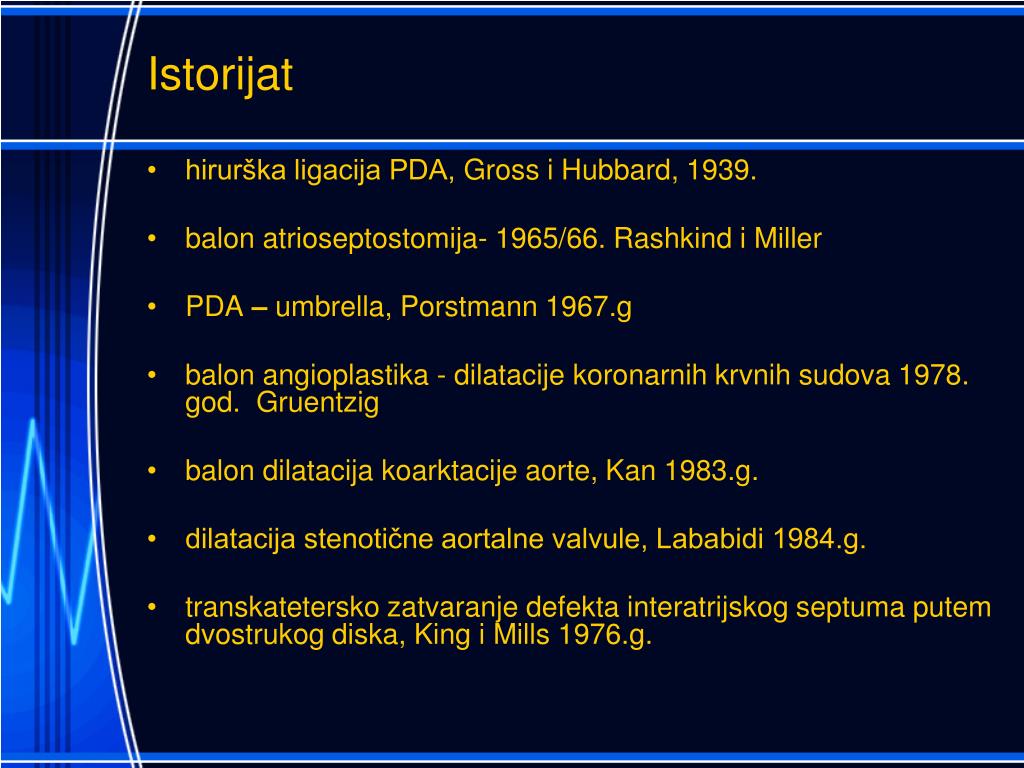 Istorijat

• hirurška ligacija PDA, Gross i Hubbard, 1939.

• balon atrioseptostomija- 1965/66. Rashkind i Miller

• PDA – umbrella, Porstmann 1967.g

• balon angioplastika - dilatacije koronarnih krvnih sudova 1978. god. Gruentzig

• balon dilatacija koarktacije aorte, Kan 1983.g.

• dilatacija stenotične aortalne valvule, Lababidi 1984.g.

• transkatetersko zatvaranje defekta interatrijskog septuma putem dvostrukog diska, King i Mills 1976.g.